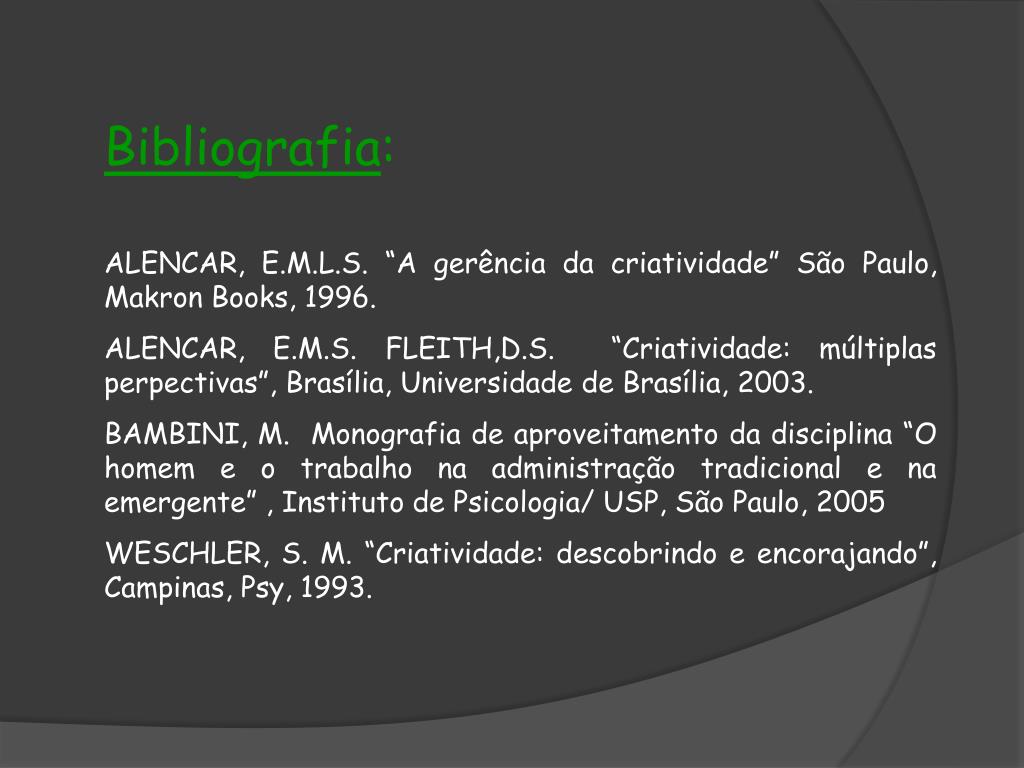 Bibliografia:

ALENCAR, E.M.L.S. “A gerência da criatividade” São Paulo, Makron Books, 1996.

ALENCAR, E.M.S. FLEITH,D.S. “Criatividade: múltiplas perpectivas”, Brasília, Universidade de Brasília, 2003.

BAMBINI, M. Monografia de aproveitamento da disciplina “O homem e o trabalho na administração tradicional e na emergente” , Instituto de Psicologia/ USP, São Paulo, 2005

WESCHLER, S. M. “Criatividade: descobrindo e encorajando”, Campinas, Psy, 1993.